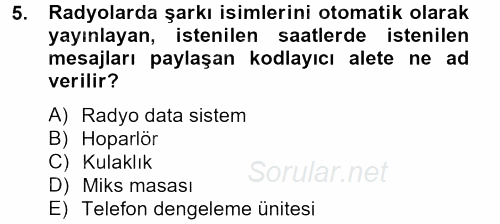 5. Radyolarda şarkı isimlerini otomatik olarak yayınlayan, istenilen saatlerde istenilen mesajları paylaşan kodlayıcı alete ne ad verilir?

A) Radyo data sistem
B) Hoparlör
C) Kulaklık
D) Miks masası
E) Telefon dengeleme ünitesi

Sorular.net